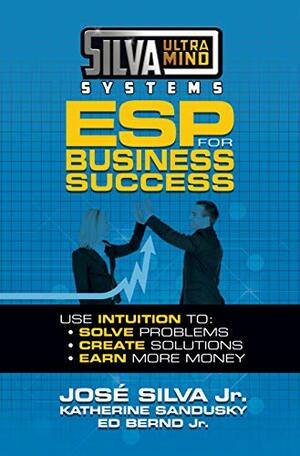 SILVA ULTRA MIND
SYSTEMS

ESP FOR BUSINESS SUCCESS

USE INTUITION TO:
• SOLVE PROBLEMS
• CREATE SOLUTIONS
• EARN MORE MONEY

JOSÉ SILVA Jr.
KATHERINE SANDUSKY
ED BERND Jr.